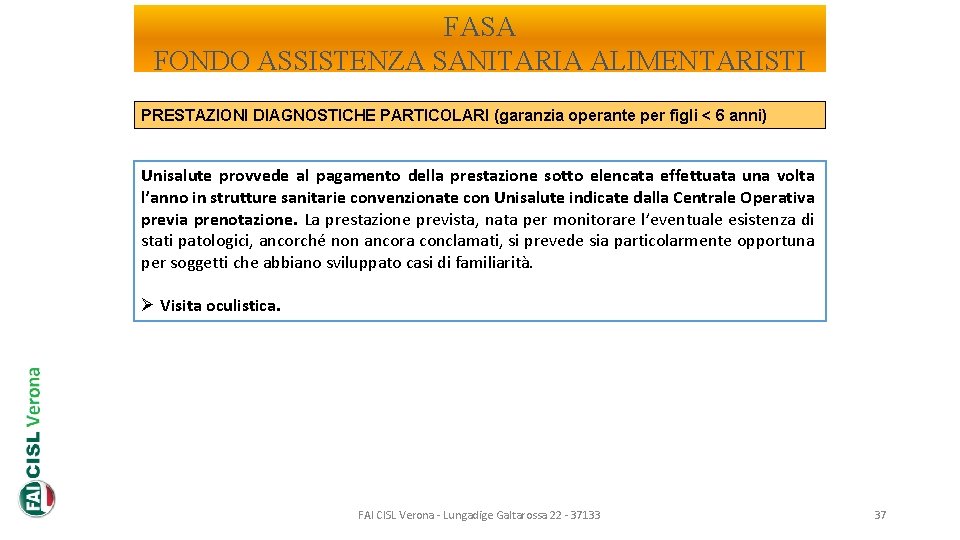 FASA
FONDO ASSISTENZA SANITARIA ALIMENTARISTI

PRESTAZIONI DIAGNOSTICHE PARTICOLARI (garanzia operante per figli < 6 anni)

Unisalute provvede al pagamento della prestazione sotto elencata effettuata una volta l'anno in strutture sanitarie convenzionate con Unisalute indicate dalla Centrale Operativa previa prenotazione. La prestazione prevista, nata per monitorare l'eventuale esistenza di stati patologici, ancorché non ancora conclamati, si prevede sia particolarmente opportuna per soggetti che abbiano sviluppato casi di familiarità.

➢ Visita oculistica.

FAI CISL Verona

FAI CISL Verona - Lungadige Galtarossa 22 - 37133

37